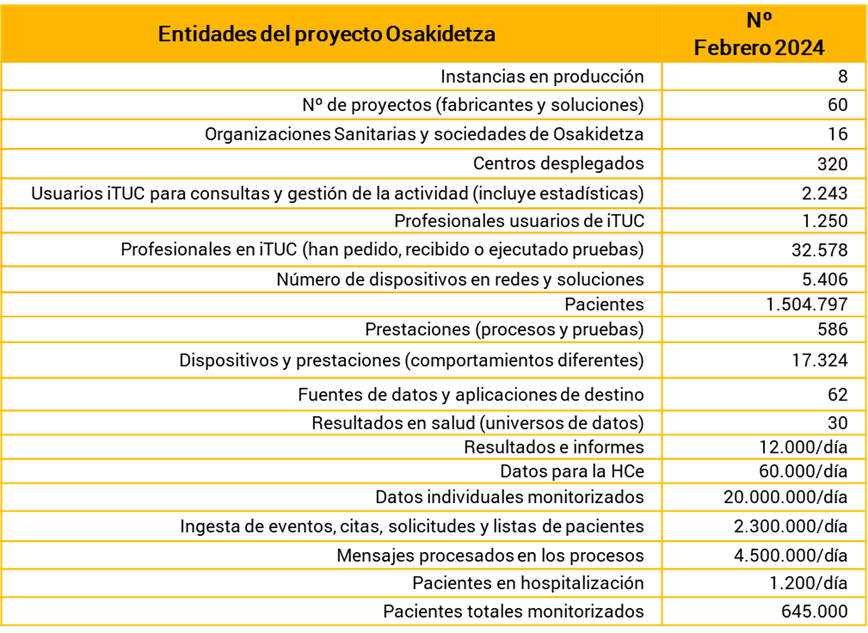 | Entidades del proyecto Osakidetza | Nº Febrero 2024 |
|---|---|
| Instancias en producción | 8 |
| Nº de proyectos (fabricantes y soluciones) | 60 |
| Organizaciones Sanitarias y sociedades de Osakidetza | 16 |
| Centros desplegados | 320 |
| Usuarios iTUC para consultas y gestión de la actividad (incluye estadísticas) | 2.243 |
| Profesionales usuarios de iTUC | 1.250 |
| Profesionales en iTUC (han pedido, recibido o ejecutado pruebas) | 32.578 |
| Número de dispositivos en redes y soluciones | 5.406 |
| Pacientes | 1.504.797 |
| Prestaciones (procesos y pruebas) | 586 |
| Dispositivos y prestaciones (comportamientos diferentes) | 17.324 |
| Fuentes de datos y aplicaciones de destino | 62 |
| Resultados en salud (universos de datos) | 30 |
| Resultados e informes | 12.000/día |
| Datos para la HCe | 60.000/día |
| Datos individuales monitorizados | 20.000.000/día |
| Ingesta de eventos, citas, solicitudes y listas de pacientes | 2.300.000/día |
| Mensajes procesados en los procesos | 4.500.000/día |
| Pacientes en hospitalización | 1.200/día |
| Pacientes totales monitorizados | 645.000 |